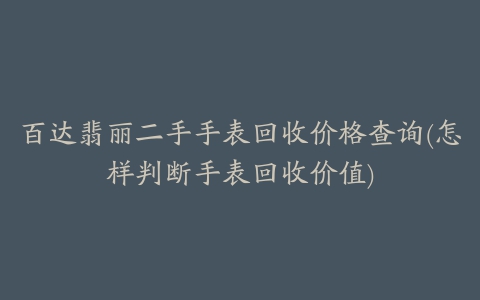 百达翡丽二手手表回收价格查询(怎样判断手表回收价值)